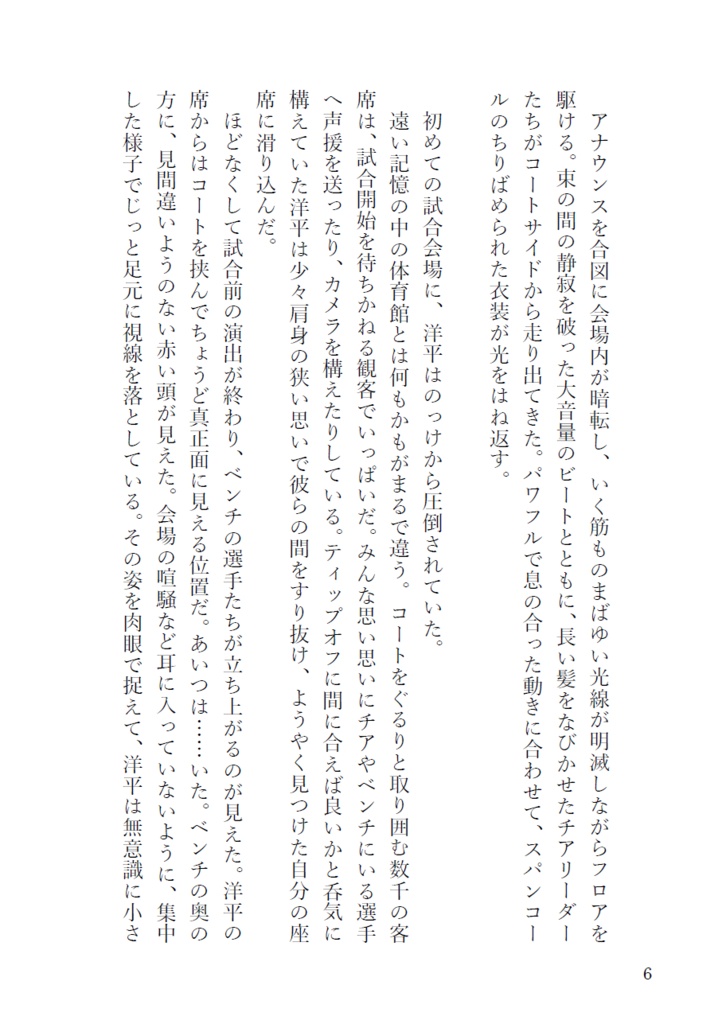 アナウンスを合図に会場内が暗転し、いく筋ものまばゆい光線が明滅しながらフロアを駆ける。束の間の静寂を破った大音量のビートとともに、長い髪をなびかせたチアリーダーたちがコートサイドから走り出てきた。パワフルで息の合った動きに合わせて、スパンコールのちりばめられた衣装が光をはね返す。

初めての試合会場に、洋平はのっけから圧倒されていた。

遠い記憶の中の体育館とは何もかもがまるで違う。コートをぐるりと取り囲む数千の客席は、試合開始を待ちかねる観客でいっぱいだ。みんな思い思いにチアやベンチにいる選手へ声援を送ったり、カメラを構えたりしている。ティップオフに間に合えば良いかと呑気に構えていた洋平は少々肩身の狭い思いで彼らの間をすり抜け、ようやく見つけた自分の座席に滑り込んだ。

ほどなくして試合前の演出が終わり、ベンチの選手たちが立ち上がるのが見えた。洋平の席からはコートを挟んでちょうど真正面に見える位置だ。あいつは……いた。ベンチの奥の方に、見間違いようのない赤い頭が見えた。会場の喧騒など耳に入っていないように、集中した様子でじっと足元に視線を落としている。その姿を肉眼で捉えて、洋平は無意識に小さ

6